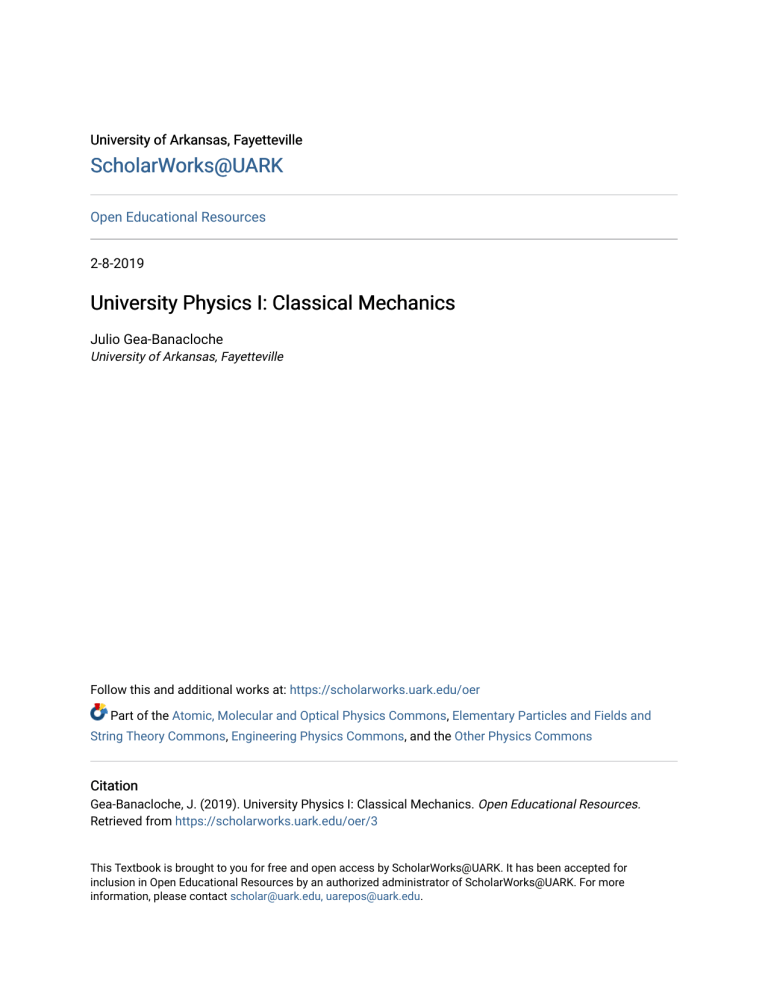 University of Arkansas, Fayetteville

ScholarWorks@UARK

Open Educational Resources

2-8-2019

University Physics I: Classical Mechanics

Julio Gea-Banacloche
University of Arkansas, Fayetteville

Follow this and additional works at: https://scholarworks.uark.edu/oer

Part of the Atomic, Molecular and Optical Physics Commons, Elementary Particles and Fields and String Theory Commons, Engineering Physics Commons, and the Other Physics Commons

Citation
Gea-Banacloche, J. (2019). University Physics I: Classical Mechanics. Open Educational Resources. Retrieved from https://scholarworks.uark.edu/oer/3

This Textbook is brought to you for free and open access by ScholarWorks@UARK. It has been accepted for inclusion in Open Educational Resources by an authorized administrator of ScholarWorks@UARK. For more information, please contact scholar@uark.edu, uarepos@uark.edu.